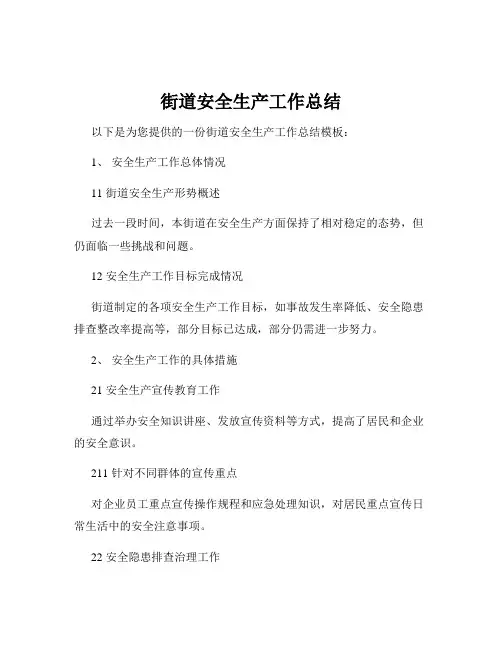 街道安全生产工作总结

以下是为您提供的一份街道安全生产工作总结模板：

1、 安全生产工作总体情况

11 街道安全生产形势概述

过去一段时间，本街道在安全生产方面保持了相对稳定的态势，但仍面临一些挑战和问题。

12 安全生产工作目标完成情况

街道制定的各项安全生产工作目标，如事故发生率降低、安全隐患排查整改率提高等，部分目标已达成，部分仍需进一步努力。

2、 安全生产工作的具体措施

21 安全生产宣传教育工作

通过举办安全知识讲座、发放宣传资料等方式，提高了居民和企业的安全意识。

211 针对不同群体的宣传重点

对企业员工重点宣传操作规程和应急处理知识，对居民重点宣传日常生活中的安全注意事项。

22 安全隐患排查治理工作